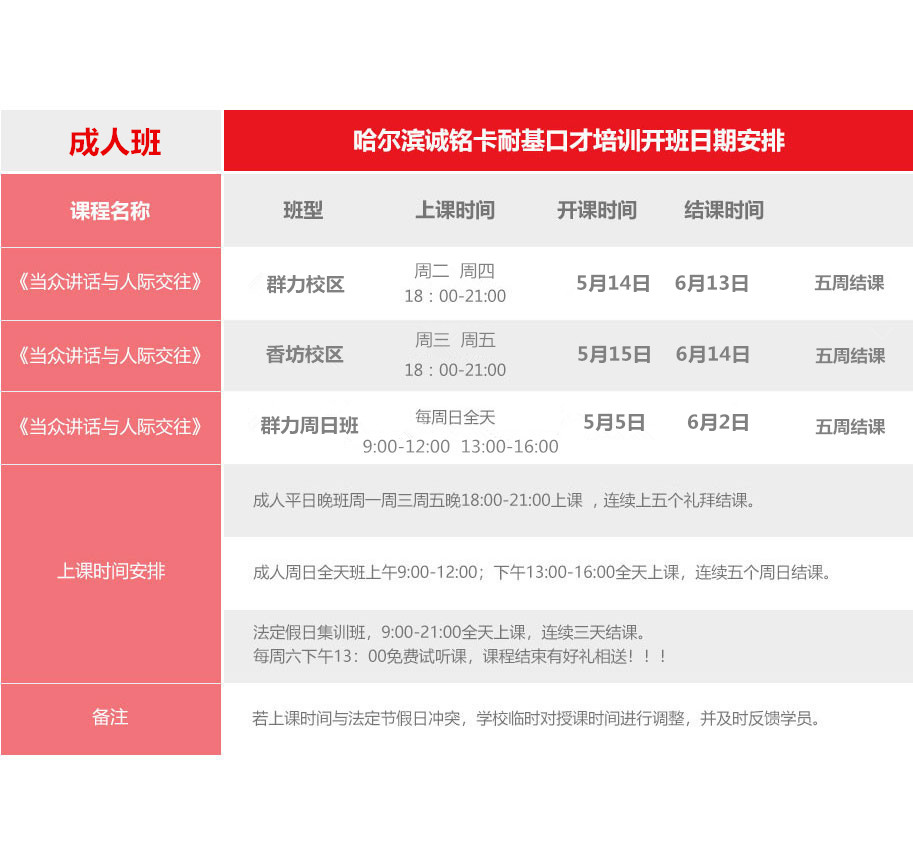 | 成人班 | 哈尔滨诚铭卡耐基口才培训开班日期安排 | | | | |
|---|---|---|---|---|---|
| 课程名称 | 班型 | 上课时间 | 开课时间 | 结课时间 | |
| 《当众讲话与人际交往》 | 群力校区 | 周二 周四 18：00-21:00 | 5月14日 | 6月13日 | 五周结课 |
| 《当众讲话与人际交往》 | 香坊校区 | 周三 周五 18：00-21:00 | 5月15日 | 6月14日 | 五周结课 |
| 《当众讲话与人际交往》 | 群力周日班 | 每周日全天 9:00-12:00 13:00-16:00 | 5月5日 | 6月2日 | 五周结课 |
| 上课时间安排 | 成人平日晚班周一周三周五晚18:00-21:00上课 ，连续上五个礼拜结课。 | | | | |
| | 成人周日全天班上午9:00-12:00；下午13:00-16:00全天上课，连续五个周日结课。 | | | | |
| | 法定假日集训班，9:00-21:00全天上课，连续三天结课。 每周六下午13：00免费试听课，课程结束有好礼相送！！！ | | | | |
| 备注 | 若上课时间与法定节假日冲突，学校临时对授课时间进行调整，并及时反馈学员。 | | | | |